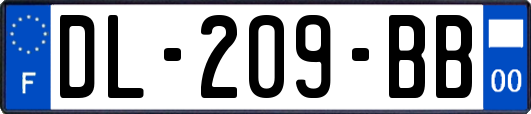 F

DL-209-BB

00